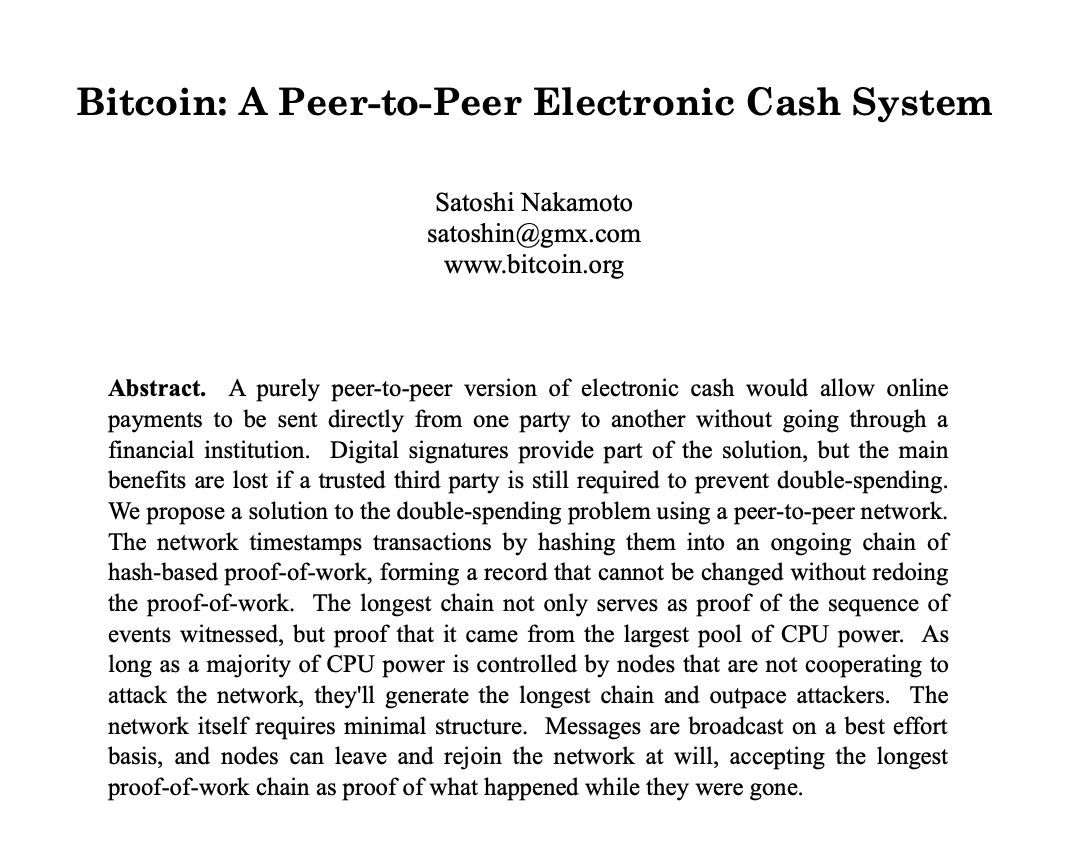 Bitcoin: A Peer-to-Peer Electronic Cash System

Satoshi Nakamoto
satoshin@gmx.com
www.bitcoin.org

Abstract. A purely peer-to-peer version of electronic cash would allow online payments to be sent directly from one party to another without going through a financial institution. Digital signatures provide part of the solution, but the main benefits are lost if a trusted third party is still required to prevent double-spending. We propose a solution to the double-spending problem using a peer-to-peer network. The network timestamps transactions by hashing them into an ongoing chain of hash-based proof-of-work, forming a record that cannot be changed without redoing the proof-of-work. The longest chain not only serves as proof of the sequence of events witnessed, but proof that it came from the largest pool of CPU power. As long as a majority of CPU power is controlled by nodes that are not cooperating to attack the network, they'll generate the longest chain and outpace attackers. The network itself requires minimal structure. Messages are broadcast on a best effort basis, and nodes can leave and rejoin the network at will, accepting the longest proof-of-work chain as proof of what happened while they were gone.